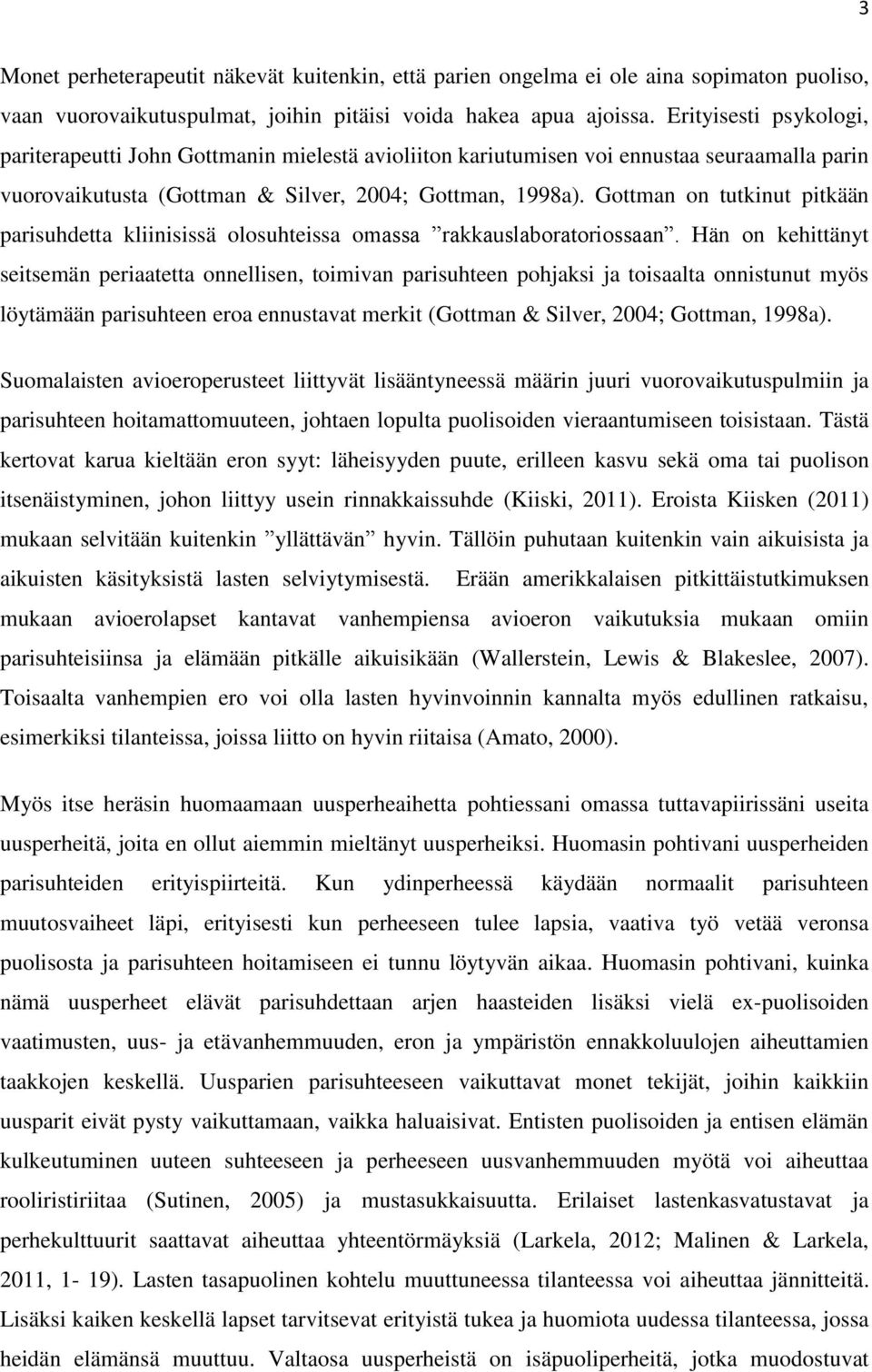 3

Monet perheterapeutit näkevät kuitenkin, että parien ongelma ei ole aina sopimaton puoliso, vaan vuorovaikutuspulmat, joihin pitäisi voida hakea apua ajoissa. Erityisesti psykologi, pariterapeutti John Gottmanin mielestä avioliiton kariutumisen voi ennustaa seuraamalla parin vuorovaikutusta (Gottman & Silver, 2004; Gottman, 1998a). Gottman on tutkinut pitkään parisuhdetta kliinisissä olosuhteissa omassa ”rakkauslaboratoriossaan”. Hän on kehittänyt seitsemän periaatetta onnellisen, toimivan parisuhteen pohjaksi ja toisaalta onnistunut myös löytämään parisuhteen eroa ennustavat merkit (Gottman & Silver, 2004; Gottman, 1998a).

Suomalaisten avioeroperusteet liittyvät lisääntyneessä määrin juuri vuorovaikutuspulmiin ja parisuhteen hoitamattomuuteen, johtaen lopulta puolisoiden vieraantumiseen toisistaan. Tästä kertovat karua kieltään eron syyt: läheisyyden puute, erilleen kasvu sekä oma tai puolison itsenäistyminen, johon liittyy usein rinnakkaissuhde (Kiiski, 2011). Eroista Kiisken (2011) mukaan selvitään kuitenkin ”yllättävän” hyvin. Tällöin puhutaan kuitenkin vain aikuisista ja aikuisten käsityksistä lasten selviytymisestä. Erään amerikkalaisen pitkittäistutkimuksen mukaan avioerolapset kantavat vanhempiensa avioeron vaikutuksia mukaan omiin parisuhteisiinsa ja elämään pitkälle aikuisikään (Wallerstein, Lewis & Blakeslee, 2007). Toisaalta vanhempien ero voi olla lasten hyvinvoinnin kannalta myös edullinen ratkaisu, esimerkiksi tilanteissa, joissa liitto on hyvin riitaisa (Amato, 2000).

Myös itse heräsin huomaamaan uusperheaihetta pohtiessani omassa tuttavapiirissäni useita uusperheitä, joita en ollut aiemmin mieltänyt uusperheiksi. Huomasin pohtivani uusperheiden parisuhteiden erityispiirteitä. Kun ydinperheessä käydään normaalit parisuhteen muutosvaiheet läpi, erityisesti kun perheeseen tulee lapsia, vaativa työ vetää veronsa puolisosta ja parisuhteen hoitamiseen ei tunnu löytyvän aikaa. Huomasin pohtivani, kuinka nämä uusperheet elävät parisuhdettaan arjen haasteiden lisäksi vielä ex-puolisoiden vaatimusten, uus- ja etävanhemmuuden, eron ja ympäristön ennakkoluulojen aiheuttamien taakkojen keskellä. Uusparien parisuhteeseen vaikuttavat monet tekijät, joihin kaikkiin uusparit eivät pysty vaikuttamaan, vaikka haluaisivat. Entisten puolisoiden ja entisen elämän kulkeutuminen uuteen suhteeseen ja perheeseen uusvanhemmuuden myötä voi aiheuttaa rooliristiriitaa (Sutinen, 2005) ja mustasukkaisuutta. Erilaiset lastenkasvatustavat ja perhekulttuurit saattavat aiheuttaa yhteentörmäyksiä (Larkela, 2012; Malinen & Larkela, 2011, 1- 19). Lasten tasapuolinen kohtelu muuttuneessa tilanteessa voi aiheuttaa jännitteitä. Lisäksi kaiken keskellä lapset tarvitsevat erityistä tukea ja huomiota uudessa tilanteessa, jossa heidän elämänsä muuttuu. Valtaosa uusperheistä on isäpuoliperheitä, jotka muodostuvat